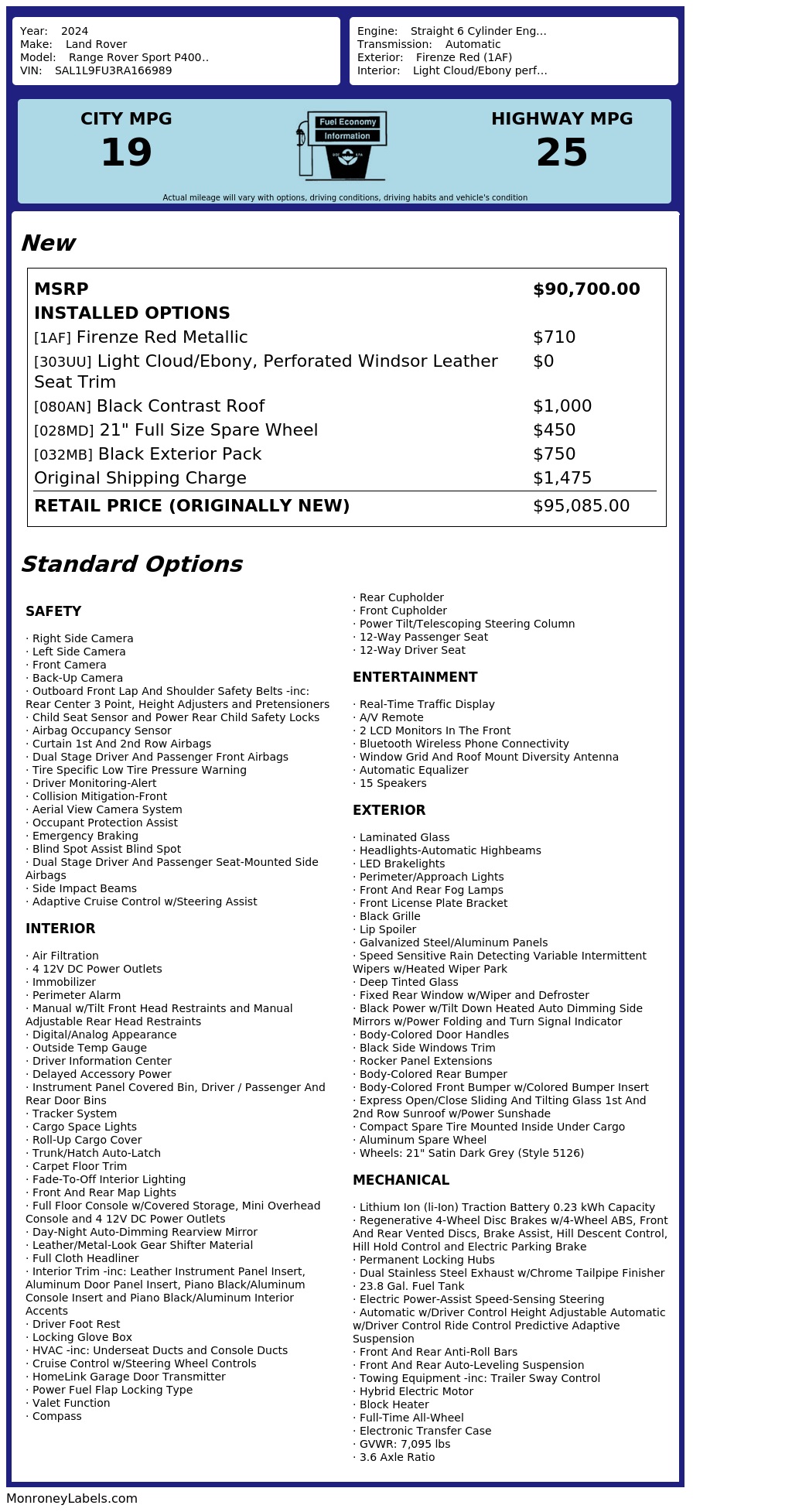 Year: 2024
Make: Land Rover
Model: Range Rover Sport P400..
VIN: SAL1L9FU3RA166989

Engine: Straight 6 Cylinder Eng...
Transmission: Automatic
Exterior: Firenze Red (1AF)
Interior: Light Cloud/Ebony perf...

CITY MPG
19

Fuel Economy
Information

HIGHWAY MPG
25

Actual mileage will vary with options, driving conditions, driving habits and vehicle's condition

New

MSRP $90,700.00
INSTALLED OPTIONS
[1AF] Firenze Red Metallic $710
[303UU] Light Cloud/Ebony, Perforated Windsor Leather Seat Trim $0
[080AN] Black Contrast Roof $1,000
[028MD] 21" Full Size Spare Wheel $450
[032MB] Black Exterior Pack $750
Original Shipping Charge $1,475
RETAIL PRICE (ORIGINALLY NEW) $95,085.00

Standard Options

SAFETY

· Right Side Camera
· Left Side Camera
· Front Camera
· Back-Up Camera
· Outboard Front Lap And Shoulder Safety Belts -inc: Rear Center 3 Point, Height Adjusters and Pretensioners
· Child Seat Sensor and Power Rear Child Safety Locks
· Airbag Occupancy Sensor
· Curtain 1st And 2nd Row Airbags
· Dual Stage Driver And Passenger Front Airbags
· Tire Specific Low Tire Pressure Warning
· Driver Monitoring-Alert
· Collision Mitigation-Front
· Aerial View Camera System
· Occupant Protection Assist
· Emergency Braking
· Blind Spot Assist Blind Spot
· Dual Stage Driver And Passenger Seat-Mounted Side Airbags
· Side Impact Beams
· Adaptive Cruise Control w/Steering Assist

INTERIOR

· Air Filtration
· 4 12V DC Power Outlets
· Immobilizer
· Perimeter Alarm
· Manual w/Tilt Front Head Restraints and Manual Adjustable Rear Head Restraints
· Digital/Analog Appearance
· Outside Temp Gauge
· Driver Information Center
· Delayed Accessory Power
· Instrument Panel Covered Bin, Driver / Passenger And Rear Door Bins
· Tracker System
· Cargo Space Lights
· Roll-Up Cargo Cover
· Trunk/Hatch Auto-Latch
· Carpet Floor Trim
· Fade-To-Off Interior Lighting
· Front And Rear Map Lights
· Full Floor Console w/Covered Storage, Mini Overhead Console and 4 12V DC Power Outlets
· Day-Night Auto-Dimming Rearview Mirror
· Leather/Metal-Look Gear Shifter Material
· Full Cloth Headliner
· Interior Trim -inc: Leather Instrument Panel Insert, Aluminum Door Panel Insert, Piano Black/Aluminum Console Insert and Piano Black/Aluminum Interior Accents
· Driver Foot Rest
· Locking Glove Box
· HVAC -inc: Underseat Ducts and Console Ducts
· Cruise Control w/Steering Wheel Controls
· HomeLink Garage Door Transmitter
· Power Fuel Flap Locking Type
· Valet Function
· Compass

· Rear Cupholder
· Front Cupholder
· Power Tilt/Telescoping Steering Column
· 12-Way Passenger Seat
· 12-Way Driver Seat

ENTERTAINMENT

· Real-Time Traffic Display
· A/V Remote
· 2 LCD Monitors In The Front
· Bluetooth Wireless Phone Connectivity
· Window Grid And Roof Mount Diversity Antenna
· Automatic Equalizer
· 15 Speakers

EXTERIOR

· Laminated Glass
· Headlights-Automatic Highbeams
· LED Brakelights
· Perimeter/Approach Lights
· Front And Rear Fog Lamps
· Front License Plate Bracket
· Black Grille
· Lip Spoiler
· Galvanized Steel/Aluminum Panels
· Speed Sensitive Rain Detecting Variable Intermittent Wipers w/Heated Wiper Park
· Deep Tinted Glass
· Fixed Rear Window w/Wiper and Defroster
· Black Power w/Tilt Down Heated Auto Dimming Side Mirrors w/Power Folding and Turn Signal Indicator
· Body-Colored Door Handles
· Black Side Windows Trim
· Rocker Panel Extensions
· Body-Colored Rear Bumper
· Body-Colored Front Bumper w/Colored Bumper Insert
· Express Open/Close Sliding And Tilting Glass 1st And 2nd Row Sunroof w/Power Sunshade
· Compact Spare Tire Mounted Inside Under Cargo
· Aluminum Spare Wheel
· Wheels: 21" Satin Dark Grey (Style 5126)

MECHANICAL

· Lithium Ion (li-Ion) Traction Battery 0.23 kWh Capacity
· Regenerative 4-Wheel Disc Brakes w/4-Wheel ABS, Front And Rear Vented Discs, Brake Assist, Hill Descent Control, Hill Hold Control and Electric Parking Brake
· Permanent Locking Hubs
· Dual Stainless Steel Exhaust w/Chrome Tailpipe Finisher
· 23.8 Gal. Fuel Tank
· Electric Power-Assist Speed-Sensing Steering
· Automatic w/Driver Control Height Adjustable Automatic w/Driver Control Ride Control Predictive Adaptive Suspension
· Front And Rear Anti-Roll Bars
· Front And Rear Auto-Leveling Suspension
· Towing Equipment -inc: Trailer Sway Control
· Hybrid Electric Motor
· Block Heater
· Full-Time All-Wheel
· Electronic Transfer Case
· GVWR: 7,095 lbs
· 3.6 Axle Ratio

MonroneyLabels.com